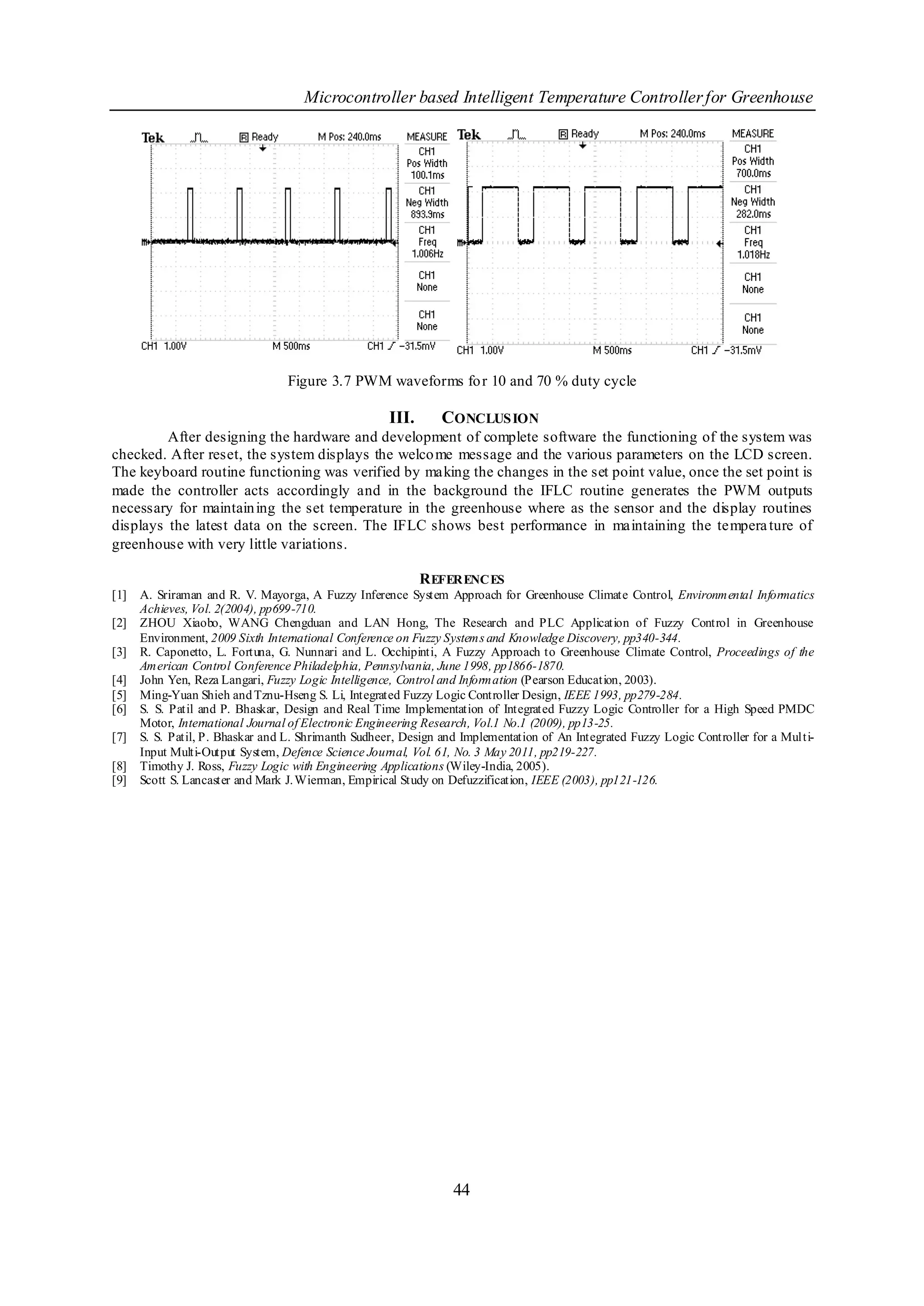 Microcontroller based Intelligent Temperature Controller for Greenhouse

Tek R Ready M Pos: 240.0ms MEASURE
CH1 Pos Width 100.1ms
CH1 Neg Width 893.9ms
CH1 Freq 1.006Hz
CH1 None
CH1 None
CH1 1.00V M 500ms CH1 ∕ −31.5mV

Tek R Ready M Pos: 240.0ms MEASURE
CH1 Pos Width 700.0ms
CH1 Neg Width 282.0ms
CH1 Freq 1.018Hz
CH1 None
CH1 None
CH1 1.00V M 500ms CH1 ∕ −31.5mV

Figure 3.7 PWM waveforms for 10 and 70 % duty cycle

III. CONCLUSION

After designing the hardware and development of complete software the functioning of the system was checked. After reset, the system displays the welcome message and the various parameters on the LCD screen. The keyboard routine functioning was verified by making the changes in the set point value, once the set point is made the controller acts accordingly and in the background the IFLC routine generates the PWM outputs necessary for maintaining the set temperature in the greenhouse where as the sensor and the display routines displays the latest data on the screen. The IFLC shows best performance in maintaining the temperature of greenhouse with very little variations.

REFERENCES
[1] A. Sriraman and R. V. Mayorga, A Fuzzy Inference System Approach for Greenhouse Climate Control, Environmental Informatics Achieves, Vol. 2(2004), pp699-710.
[2] ZHOU Xiaobo, WANG Chengduan and LAN Hong, The Research and PLC Application of Fuzzy Control in Greenhouse Environment, 2009 Sixth International Conference on Fuzzy Systems and Knowledge Discovery, pp340-344.
[3] R. Caponetto, L. Fortuna, G. Nunnari and L. Occhipinti, A Fuzzy Approach to Greenhouse Climate Control, Proceedings of the American Control Conference Philadelphia, Pennsylvania, June 1998, pp1866-1870.
[4] John Yen, Reza Langari, Fuzzy Logic Intelligence, Control and Information (Pearson Education, 2003).
[5] Ming-Yuan Shieh and Tznu-Hseng S. Li, Integrated Fuzzy Logic Controller Design, IEEE 1993, pp279-284.
[6] S. S. Patil and P. Bhaskar, Design and Real Time Implementation of Integrated Fuzzy Logic Controller for a High Speed PMDC Motor, International Journal of Electronic Engineering Research, Vol.1 No.1 (2009), pp13-25.
[7] S. S. Patil, P. Bhaskar and L. Shrimanth Sudheer, Design and Implementation of An Integrated Fuzzy Logic Controller for a Multi-Input Multi-Output System, Defence Science Journal, Vol. 61, No. 3 May 2011, pp219-227.
[8] Timothy J. Ross, Fuzzy Logic with Engineering Applications (Wiley-India, 2005).
[9] Scott S. Lancaster and Mark J. Wierman, Empirical Study on Defuzzification, IEEE (2003), pp121-126.

44